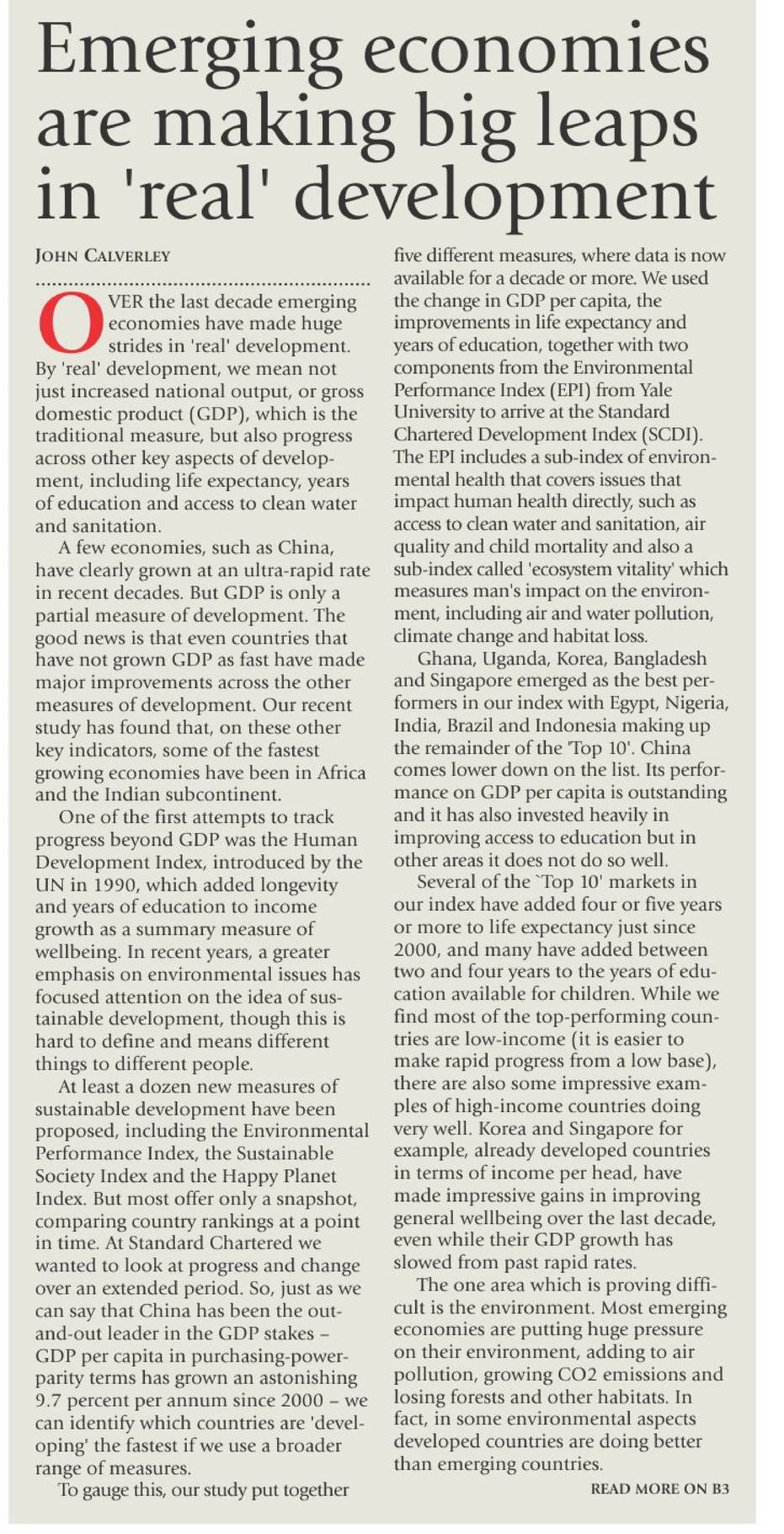 Emerging economies are making big leaps in 'real' development

JOHN CALVERLEY

OVER the last decade emerging economies have made huge strides in 'real' development. By 'real' development, we mean not just increased national output, or gross domestic product (GDP), which is the traditional measure, but also progress across other key aspects of development, including life expectancy, years of education and access to clean water and sanitation.

A few economies, such as China, have clearly grown at an ultra-rapid rate in recent decades. But GDP is only a partial measure of development. The good news is that even countries that have not grown GDP as fast have made major improvements across the other measures of development. Our recent study has found that, on these other key indicators, some of the fastest growing economies have been in Africa and the Indian subcontinent.

One of the first attempts to track progress beyond GDP was the Human Development Index, introduced by the UN in 1990, which added longevity and years of education to income growth as a summary measure of wellbeing. In recent years, a greater emphasis on environmental issues has focused attention on the idea of sustainable development, though this is hard to define and means different things to different people.

At least a dozen new measures of sustainable development have been proposed, including the Environmental Performance Index, the Sustainable Society Index and the Happy Planet Index. But most offer only a snapshot, comparing country rankings at a point in time. At Standard Chartered we wanted to look at progress and change over an extended period. So, just as we can say that China has been the out-and-out leader in the GDP stakes – GDP per capita in purchasing-power-parity terms has grown an astonishing 9.7 percent per annum since 2000 – we can identify which countries are 'developing' the fastest if we use a broader range of measures.

To gauge this, our study put together five different measures, where data is now available for a decade or more. We used the change in GDP per capita, the improvements in life expectancy and years of education, together with two components from the Environmental Performance Index (EPI) from Yale University to arrive at the Standard Chartered Development Index (SCDI). The EPI includes a sub-index of environmental health that covers issues that impact human health directly, such as access to clean water and sanitation, air quality and child mortality and also a sub-index called 'ecosystem vitality' which measures man's impact on the environment, including air and water pollution, climate change and habitat loss.

Ghana, Uganda, Korea, Bangladesh and Singapore emerged as the best performers in our index with Egypt, Nigeria, India, Brazil and Indonesia making up the remainder of the 'Top 10'. China comes lower down on the list. Its performance on GDP per capita is outstanding and it has also invested heavily in improving access to education but in other areas it does not do so well.

Several of the `Top 10' markets in our index have added four or five years or more to life expectancy just since 2000, and many have added between two and four years to the years of education available for children. While we find most of the top-performing countries are low-income (it is easier to make rapid progress from a low base), there are also some impressive examples of high-income countries doing very well. Korea and Singapore for example, already developed countries in terms of income per head, have made impressive gains in improving general wellbeing over the last decade, even while their GDP growth has slowed from past rapid rates.

The one area which is proving difficult is the environment. Most emerging economies are putting huge pressure on their environment, adding to air pollution, growing CO2 emissions and losing forests and other habitats. In fact, in some environmental aspects developed countries are doing better than emerging countries.

READ MORE ON B3